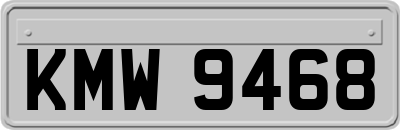 KMW 9468